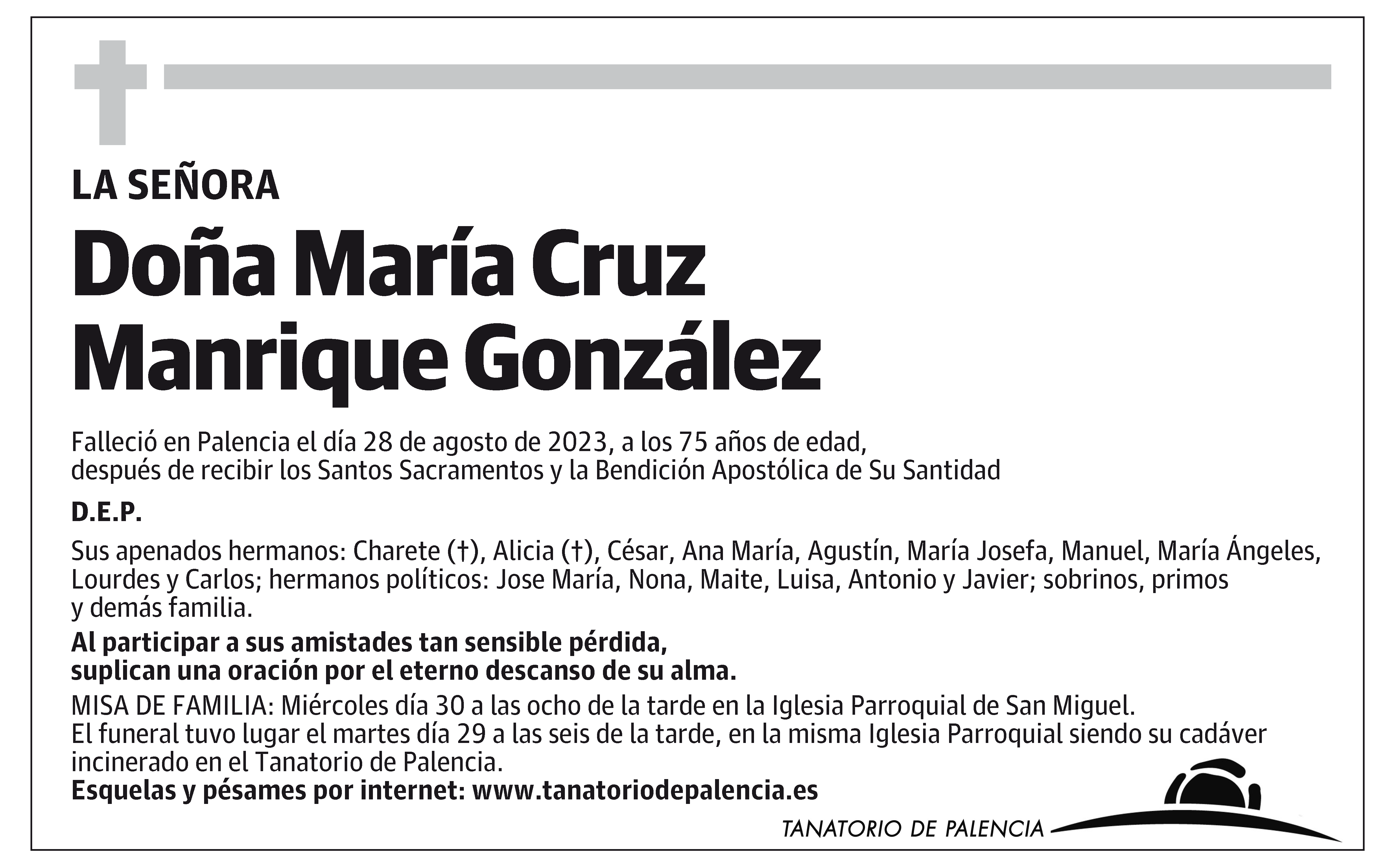 LA SEÑORA

Doña María Cruz Manrique González

Falleció en Palencia el día 28 de agosto de 2023, a los 75 años de edad, después de recibir los Santos Sacramentos y la Bendición Apostólica de Su Santidad

D.E.P.

Sus apenados hermanos: Charete (†), Alicia (†), César, Ana María, Agustín, María Josefa, Manuel, María Ángeles, Lourdes y Carlos; hermanos políticos: Jose María, Nona, Maite, Luisa, Antonio y Javier; sobrinos, primos y demás familia.

Al participar a sus amistades tan sensible pérdida, suplican una oración por el eterno descanso de su alma.

MISA DE FAMILIA: Miércoles día 30 a las ocho de la tarde en la Iglesia Parroquial de San Miguel.
El funeral tuvo lugar el martes día 29 a las seis de la tarde, en la misma Iglesia Parroquial siendo su cadáver incinerado en el Tanatorio de Palencia.
Esquelas y pésames por internet: www.tanatoriodepalencia.es

TANATORIO DE PALENCIA